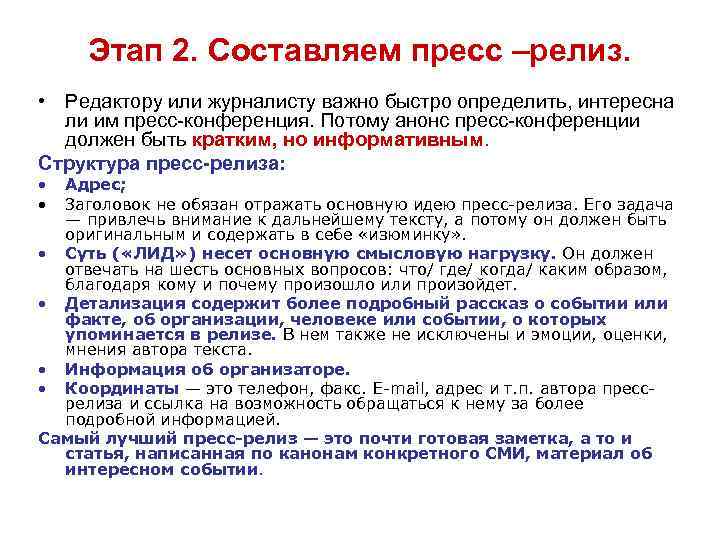 Этап 2. Составляем пресс –релиз.

• Редактору или журналисту важно быстро определить, интересна ли им пресс-конференция. Потому анонс пресс-конференции должен быть кратким, но информативным.

Структура пресс-релиза:

• Адрес;
• Заголовок не обязан отражать основную идею пресс-релиза. Его задача — привлечь внимание к дальнейшему тексту, а потому он должен быть оригинальным и содержать в себе «изюминку».
• Суть («ЛИД») несет основную смысловую нагрузку. Он должен отвечать на шесть основных вопросов: что/ где/ когда/ каким образом, благодаря кому и почему произошло или произойдет.
• Детализация содержит более подробный рассказ о событии или факте, об организации, человеке или событии, о которых упоминается в релизе. В нем также не исключены и эмоции, оценки, мнения автора текста.
• Информация об организаторе.
• Координаты — это телефон, факс. E-mail, адрес и т.п. автора пресс-релиза и ссылка на возможность обращаться к нему за более подробной информацией.

Самый лучший пресс-релиз — это почти готовая заметка, а то и статья, написанная по канонам конкретного СМИ, материал об интересном событии.